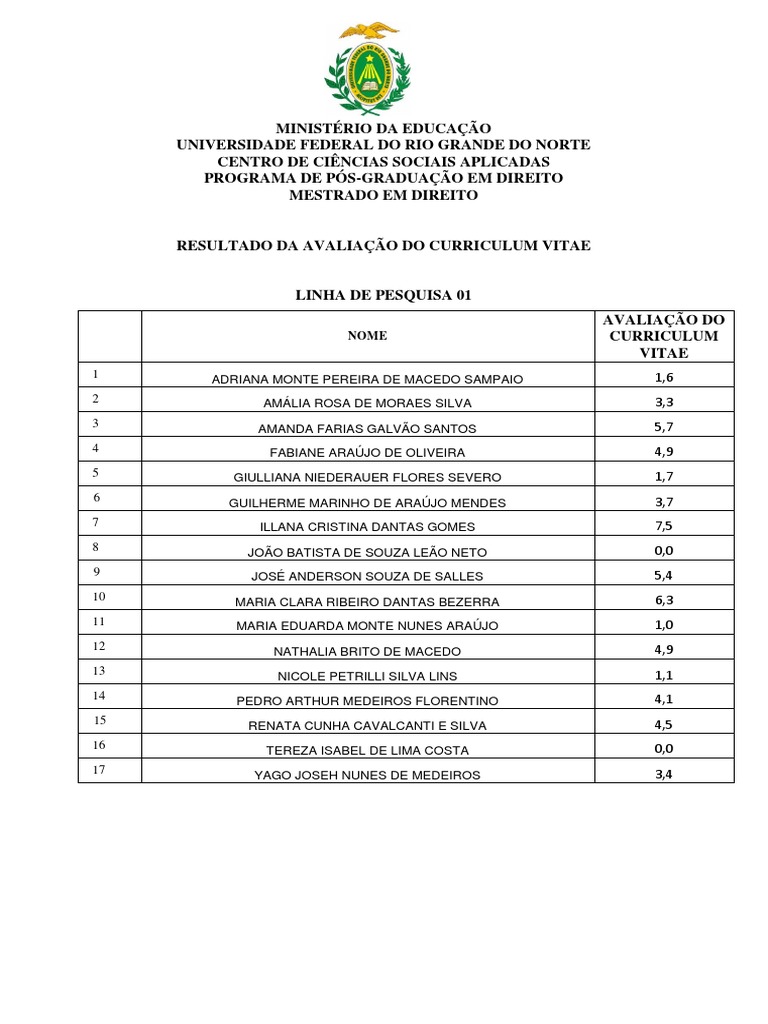 MINISTÉRIO DA EDUCAÇÃO
UNIVERSIDADE FEDERAL DO RIO GRANDE DO NORTE
CENTRO DE CIÊNCIAS SOCIAIS APLICADAS
PROGRAMA DE PÓS-GRADUAÇÃO EM DIREITO
MESTRADO EM DIREITO

RESULTADO DA AVALIAÇÃO DO CURRICULUM VITAE

LINHA DE PESQUISA 01

| | NOME | AVALIAÇÃO DO CURRICULUM VITAE |
|---|---|---|
| 1 | ADRIANA MONTE PEREIRA DE MACEDO SAMPAIO | 1,6 |
| 2 | AMÁLIA ROSA DE MORAES SILVA | 3,3 |
| 3 | AMANDA FARIAS GALVÃO SANTOS | 5,7 |
| 4 | FABIANE ARAÚJO DE OLIVEIRA | 4,9 |
| 5 | GIULLIANA NIEDERAUER FLORES SEVERO | 1,7 |
| 6 | GUILHERME MARINHO DE ARAÚJO MENDES | 3,7 |
| 7 | ILLANA CRISTINA DANTAS GOMES | 7,5 |
| 8 | JOÃO BATISTA DE SOUZA LEÃO NETO | 0,0 |
| 9 | JOSÉ ANDERSON SOUZA DE SALLES | 5,4 |
| 10 | MARIA CLARA RIBEIRO DANTAS BEZERRA | 6,3 |
| 11 | MARIA EDUARDA MONTE NUNES ARAÚJO | 1,0 |
| 12 | NATHALIA BRITO DE MACEDO | 4,9 |
| 13 | NICOLE PETRILLI SILVA LINS | 1,1 |
| 14 | PEDRO ARTHUR MEDEIROS FLORENTINO | 4,1 |
| 15 | RENATA CUNHA CAVALCANTI E SILVA | 4,5 |
| 16 | TEREZA ISABEL DE LIMA COSTA | 0,0 |
| 17 | YAGO JOSEH NUNES DE MEDEIROS | 3,4 |